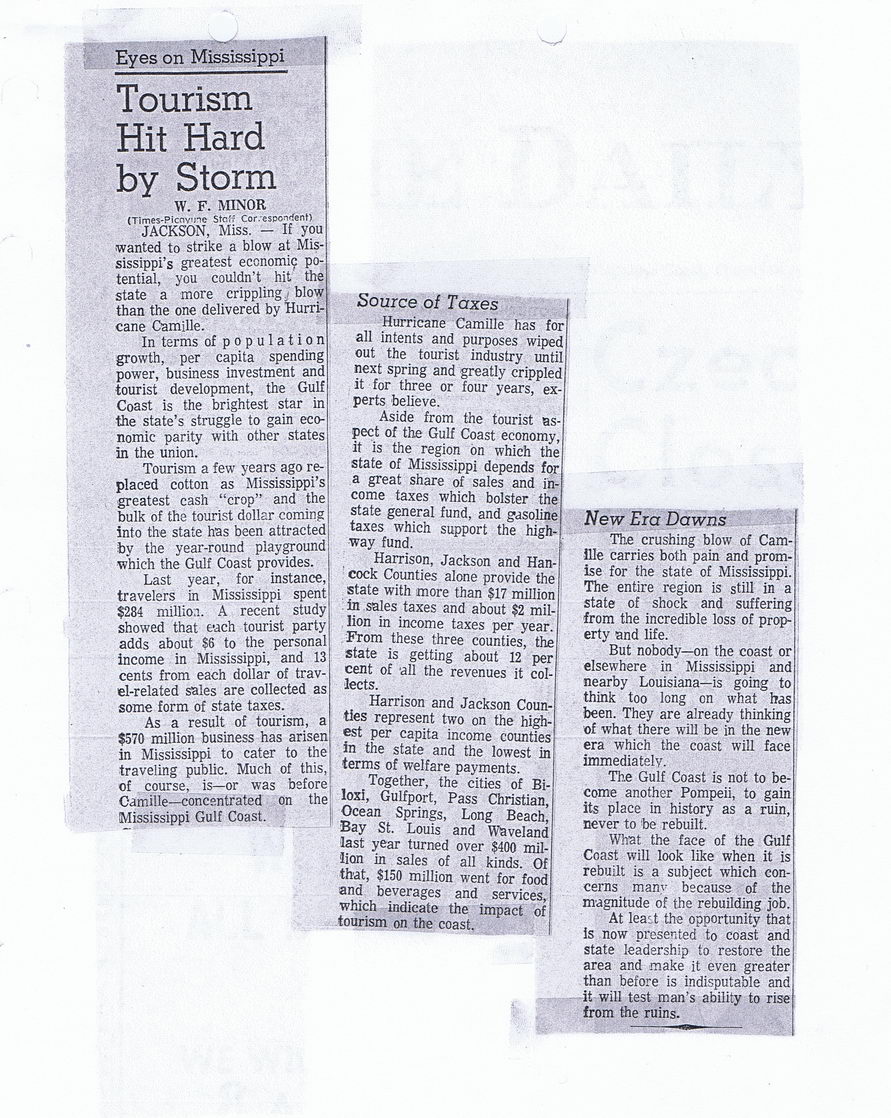 Eyes on Mississippi

Tourism Hit Hard by Storm

W. F. MINOR
(Times-Picayune Staff Correspondent)

JACKSON, Miss. — If you wanted to strike a blow at Mississippi's greatest economic potential, you couldn't hit the state a more crippling blow than the one delivered by Hurricane Camille.

In terms of population growth, per capita spending power, business investment and tourist development, the Gulf Coast is the brightest star in the state's struggle to gain economic parity with other states in the union.

Tourism a few years ago replaced cotton as Mississippi's greatest cash "crop" and the bulk of the tourist dollar coming into the state has been attracted by the year-round playground which the Gulf Coast provides.

Last year, for instance, travelers in Mississippi spent $284 million. A recent study showed that each tourist party adds about $6 to the personal income in Mississippi, and 13 cents from each dollar of travel-related sales are collected as some form of state taxes.

As a result of tourism, a $570 million business has arisen in Mississippi to cater to the traveling public. Much of this, of course, is—or was before Camille—concentrated on the Mississippi Gulf Coast.

Source of Taxes

Hurricane Camille has for all intents and purposes wiped out the tourist industry until next spring and greatly crippled it for three or four years, experts believe.

Aside from the tourist aspect of the Gulf Coast economy, it is the region on which the state of Mississippi depends for a great share of sales and income taxes which bolster the state general fund, and gasoline taxes which support the highway fund.

Harrison, Jackson and Hancock Counties alone provide the state with more than $17 million in sales taxes and about $2 million in income taxes per year. From these three counties, the state is getting about 12 per cent of all the revenues it collects.

Harrison and Jackson Counties represent two on the highest per capita income counties in the state and the lowest in terms of welfare payments.

Together, the cities of Biloxi, Gulfport, Pass Christian, Ocean Springs, Long Beach, Bay St. Louis and Waveland last year turned over $400 million in sales of all kinds. Of that, $150 million went for food and beverages and services, which indicate the impact of tourism on the coast.

New Era Dawns

The crushing blow of Camille carries both pain and promise for the state of Mississippi. The entire region is still in a state of shock and suffering from the incredible loss of property and life.

But nobody—on the coast or elsewhere in Mississippi and nearby Louisiana—is going to think too long on what has been. They are already thinking of what there will be in the new era which the coast will face immediately.

The Gulf Coast is not to become another Pompeii, to gain its place in history as a ruin, never to be rebuilt.

What the face of the Gulf Coast will look like when it is rebuilt is a subject which concerns many because of the magnitude of the rebuilding job.

At least the opportunity that is now presented to coast and state leadership to restore the area and make it even greater than before is indisputable and it will test man's ability to rise from the ruins.